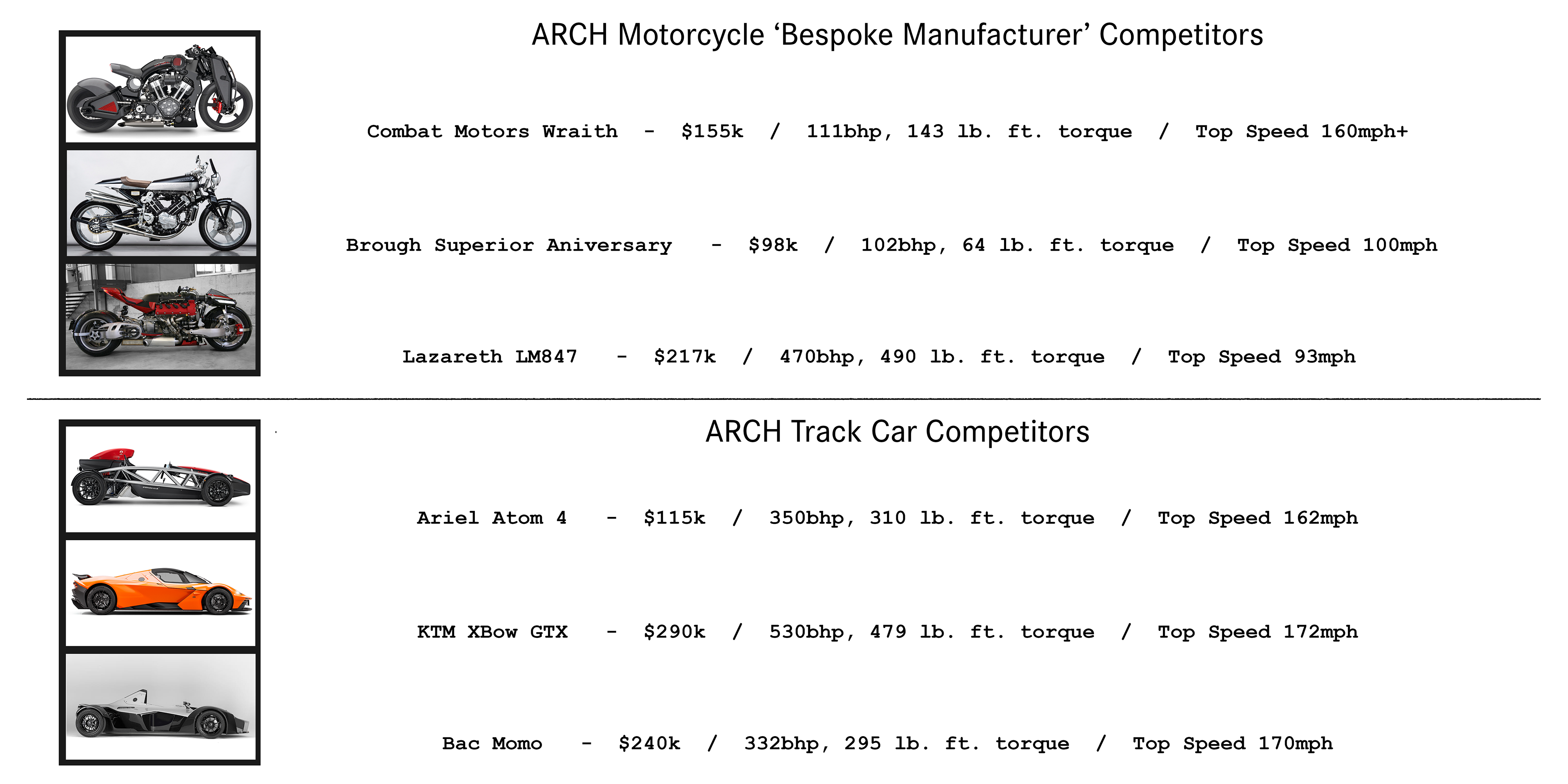 ARCH Motorcycle ‘Bespoke Manufacturer’ Competitors

Combat Motors Wraith - $155k / 111bhp, 143 lb. ft. torque / Top Speed 160mph+

Brough Superior Aniversary - $98k / 102bhp, 64 lb. ft. torque / Top Speed 100mph

Lazareth LM847 - $217k / 470bhp, 490 lb. ft. torque / Top Speed 93mph

ARCH Track Car Competitors

Ariel Atom 4 - $115k / 350bhp, 310 lb. ft. torque / Top Speed 162mph

KTM XBow GTX - $290k / 530bhp, 479 lb. ft. torque / Top Speed 172mph

Bac Momo - $240k / 332bhp, 295 lb. ft. torque / Top Speed 170mph